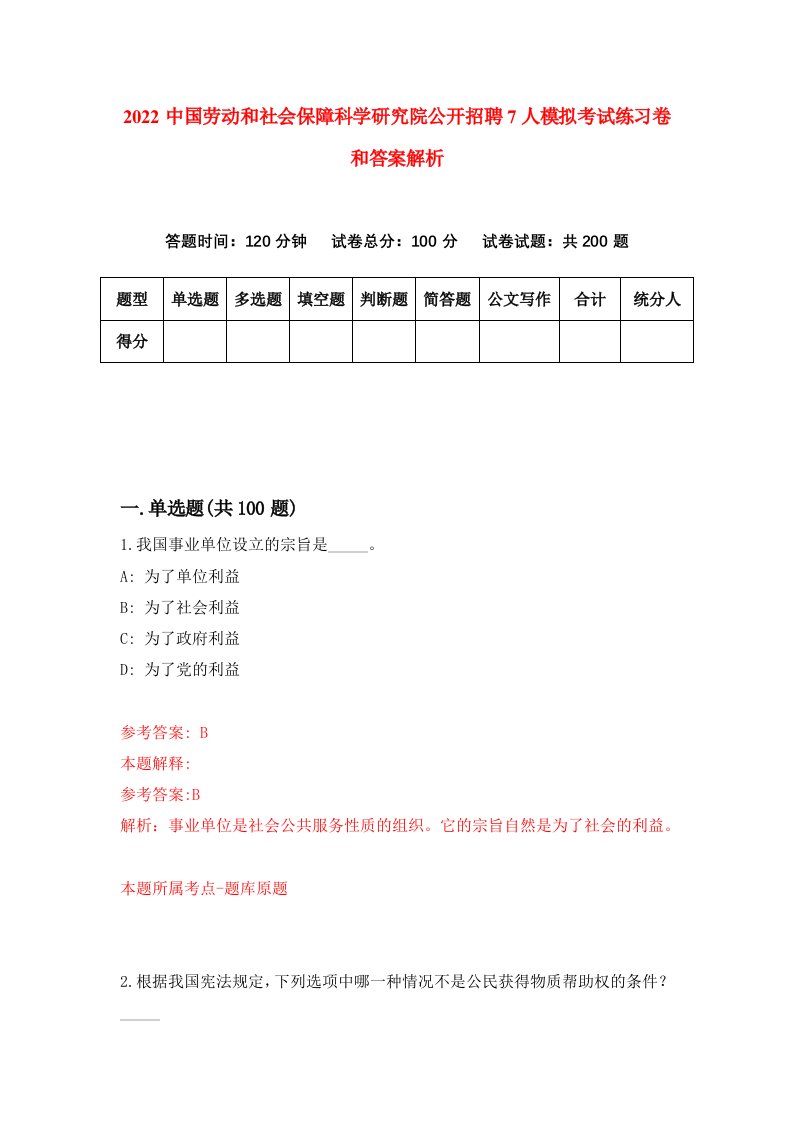 2022 中国劳动和社会保障科学研究院公开招聘 7 人模拟考试练习卷和答案解析

答题时间：120 分钟　试卷总分：100 分　试卷试题：共 200 题

| 题型 | 单选题 | 多选题 | 填空题 | 判断题 | 简答题 | 公文写作 | 合计 | 统分人 |
|---|---|---|---|---|---|---|---|---|
| 得分 | | | | | | | | |

一.单选题(共 100 题)

1.我国事业单位设立的宗旨是_____。

A: 为了单位利益

B: 为了社会利益

C: 为了政府利益

D: 为了党的利益

参考答案: B

本题解释:

参考答案:B

解析：事业单位是社会公共服务性质的组织。它的宗旨自然是为了社会的利益。

本题所属考点-题库原题

2.根据我国宪法规定,下列选项中哪一种情况不是公民获得物质帮助权的条件？_____